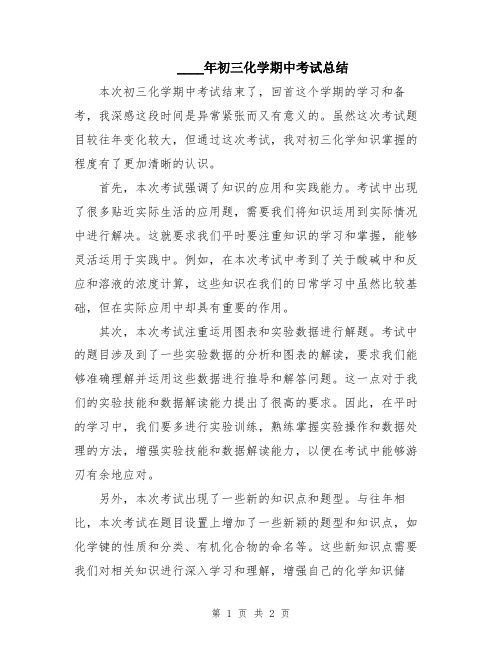 ____年初三化学期中考试总结

本次初三化学期中考试结束了，回首这个学期的学习和备考，我深感这段时间是异常紧张而又有意义的。虽然这次考试题目较往年变化较大，但通过这次考试，我对初三化学知识掌握的程度有了更加清晰的认识。

首先，本次考试强调了知识的应用和实践能力。考试中出现了很多贴近实际生活的应用题，需要我们将知识运用到实际情况中进行解决。这就要求我们平时要注重知识的学习和掌握，能够灵活运用于实践中。例如，在本次考试中考到了关于酸碱中和反应和溶液的浓度计算，这些知识在我们的日常学习中虽然比较基础，但在实际应用中却具有重要的作用。

其次，本次考试注重运用图表和实验数据进行解题。考试中的题目涉及到了一些实验数据的分析和图表的解读，要求我们能够准确理解并运用这些数据进行推导和解答问题。这一点对于我们的实验技能和数据解读能力提出了很高的要求。因此，在平时的学习中，我们要多进行实验训练，熟练掌握实验操作和数据处理的方法，增强实验技能和数据解读能力，以便在考试中能够游刃有余地应对。

另外，本次考试出现了一些新的知识点和题型。与往年相比，本次考试在题目设置上增加了一些新颖的题型和知识点，如化学键的性质和分类、有机化合物的命名等。这些新知识点需要我们对相关知识进行深入学习和理解，增强自己的化学知识储

第 1 页 共 2 页